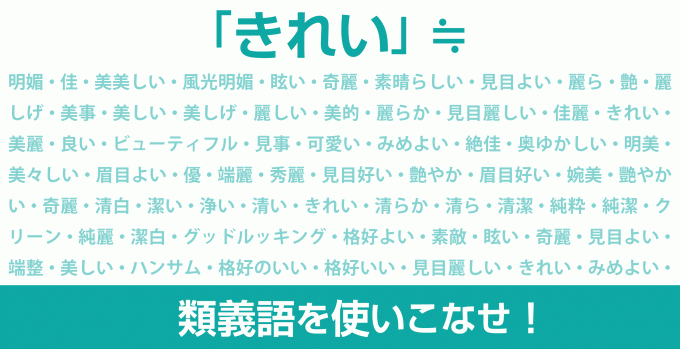 「きれい」≒

明媚・佳・美美しい・風光明媚・眩い・奇麗・素晴らしい・見目よい・麗ら・艶・麗しげ・美事・美しい・美しげ・麗しい・美的・麗らか・見目麗しい・佳麗・きれい・美麗・良い・ビューティフル・見事・可愛い・みめよい・絶佳・奥ゆかしい・明美・美々しい・眉目よい・優・端麗・秀麗・見目好い・艶やか・眉目好い・婉美・艶やかい・奇麗・清白・潔い・浄い・清い・きれい・清らか・清ら・清潔・純粋・純潔・クリーン・純麗・潔白・グッドルッキング・格好よい・素敵・眩い・奇麗・見目よい・端整・美しい・ハンサム・格好のいい・格好いい・見目麗しい・きれい・みめよい・

類義語を使いこなせ！